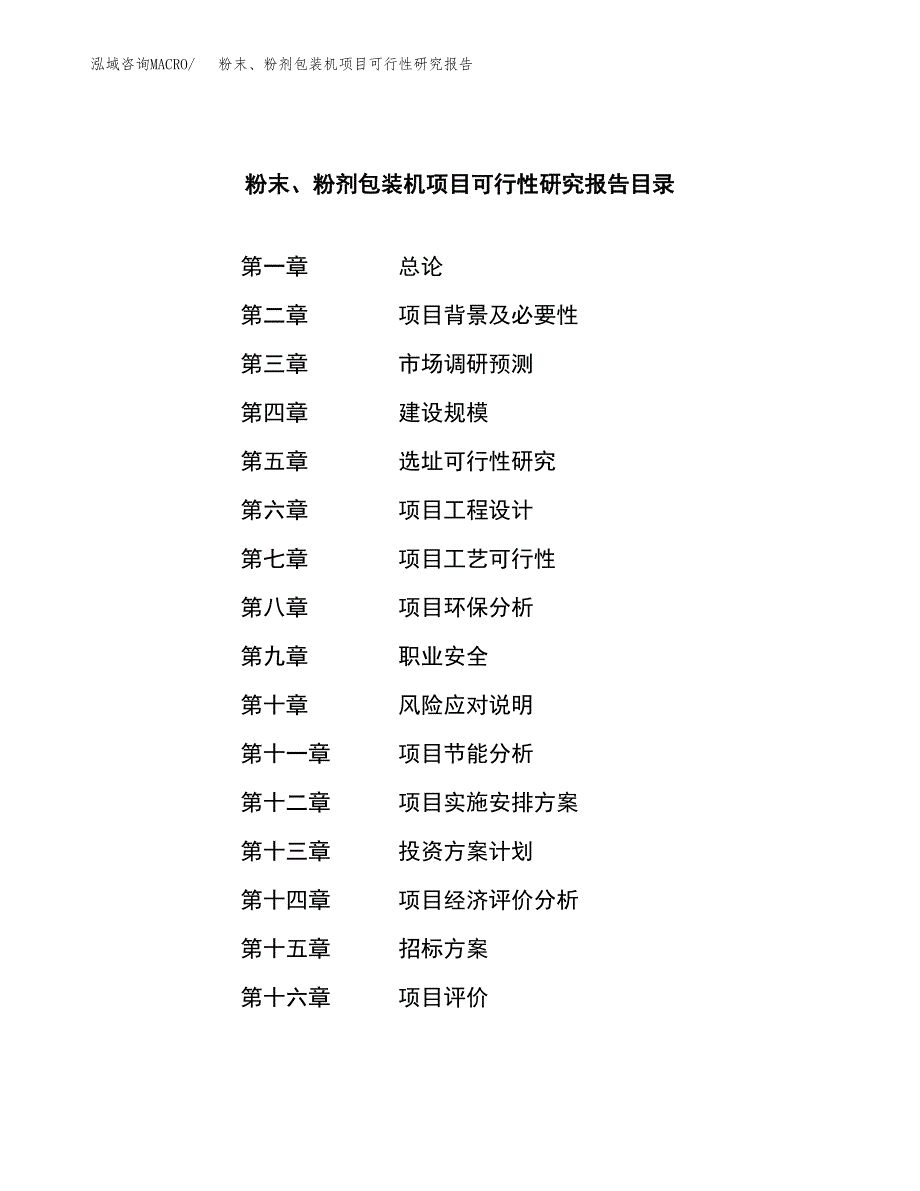 泓域咨询MACRO/　粉末、粉剂包装机项目可行性研究报告

粉末、粉剂包装机项目可行性研究报告目录

第一章　总论
第二章　项目背景及必要性
第三章　市场调研预测
第四章　建设规模
第五章　选址可行性研究
第六章　项目工程设计
第七章　项目工艺可行性
第八章　项目环保分析
第九章　职业安全
第十章　风险应对说明
第十一章　项目节能分析
第十二章　项目实施安排方案
第十三章　投资方案计划
第十四章　项目经济评价分析
第十五章　招标方案
第十六章　项目评价